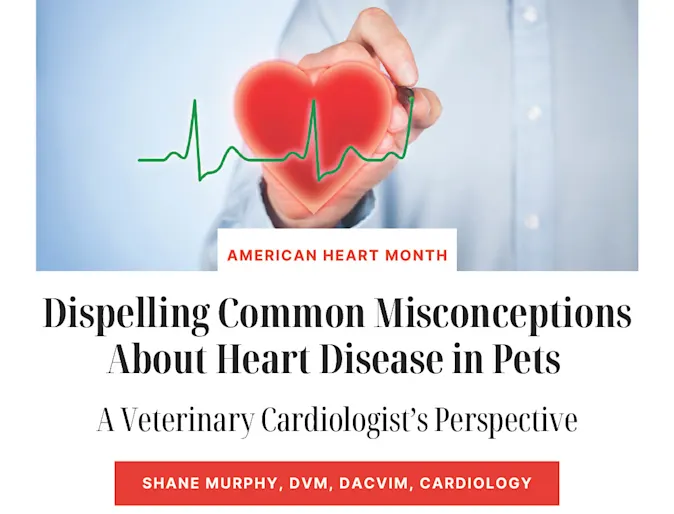 AMERICAN HEART MONTH

Dispelling Common Misconceptions About Heart Disease in Pets

A Veterinary Cardiologist's Perspective

SHANE MURPHY, DVM, DACVIM, CARDIOLOGY